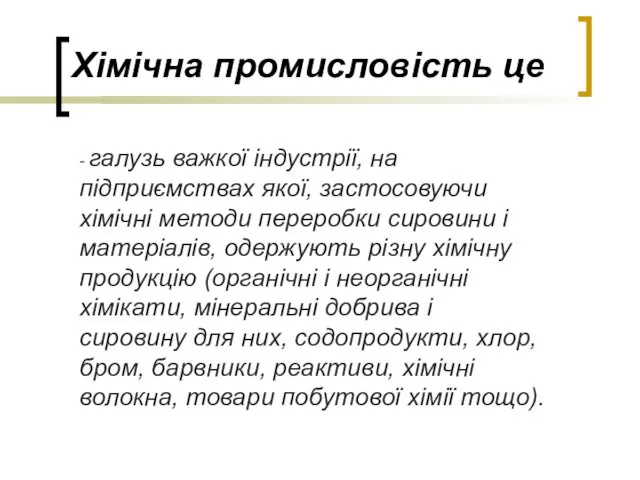 Хімічна промисловість це

- галузь важкої індустрії, на підприємствах якої, застосовуючи хімічні методи переробки сировини і матеріалів, одержують різну хімічну продукцію (органічні і неорганічні хімікати, мінеральні добрива і сировину для них, содопродукти, хлор, бром, барвники, реактиви, хімічні волокна, товари побутової хімії тощо).